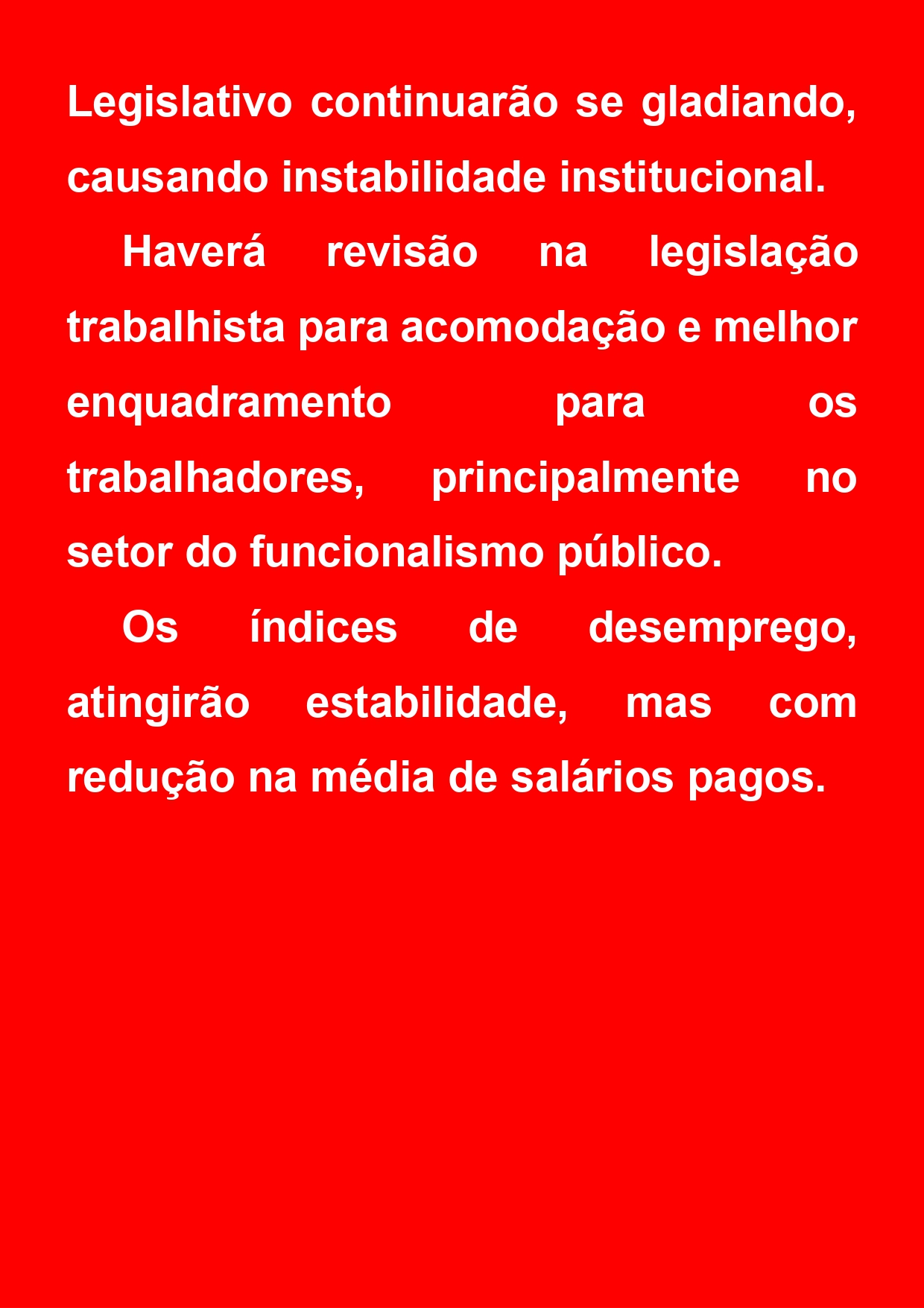 Legislativo continuarão se gladiando, causando instabilidade institucional.

Haverá revisão na legislação trabalhista para acomodação e melhor enquadramento para os trabalhadores, principalmente no setor do funcionalismo público.

Os índices de desemprego, atingirão estabilidade, mas com redução na média de salários pagos.